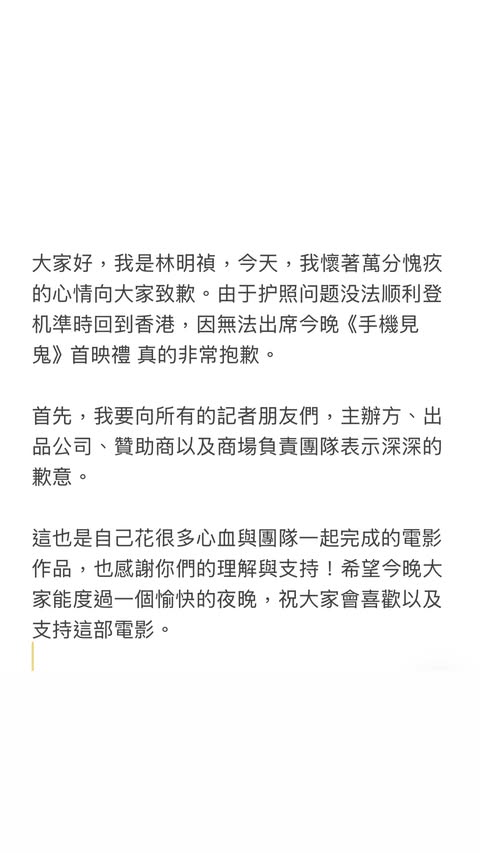 大家好，我是林明禎，今天，我懷著萬分愧疚的心情向大家致歉。由于护照问题没法顺利登机準時回到香港，因無法出席今晚《手機見鬼》首映禮 真的非常抱歉。

首先，我要向所有的記者朋友們，主辦方、出品公司、贊助商以及商場負責團隊表示深深的歉意。

這也是自己花很多心血與團隊一起完成的電影作品，也感謝你們的理解與支持！希望今晚大家能度過一個愉快的夜晚，祝大家會喜歡以及支持這部電影。